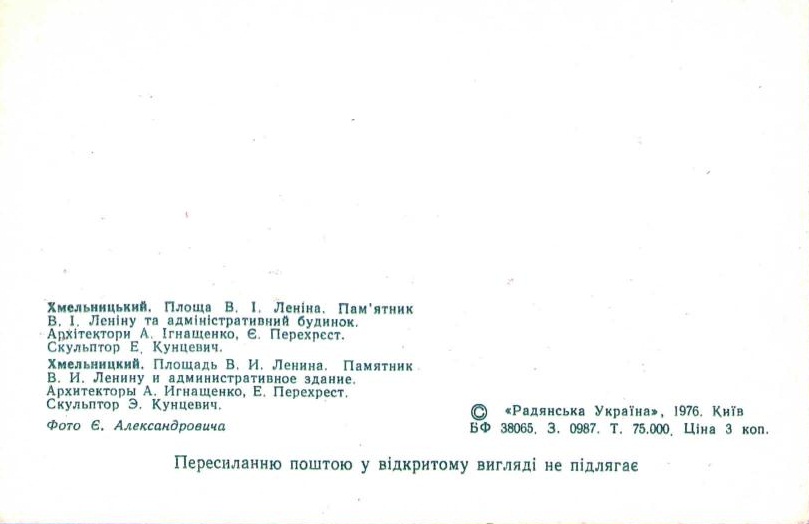 Хмельницький. Площа В. І. Леніна. Пам'ятник В. І. Леніну та адміністративний будинок. Архітектори А. Ігнащенко, Є. Перехрест. Скульптор Е. Кунцевич.

Хмельницкий. Площадь В. И. Ленина. Памятник В. И. Ленину и административное здание. Архитекторы А. Игнащенко, Е. Перехрест. Скульптор Э. Кунцевич.

Фото Є. Александровича

© «Радянська Україна», 1976. Київ
БФ 38065. З. 0987. Т. 75.000. Ціна 3 коп.

Пересиланню поштою у відкритому вигляді не підлягає